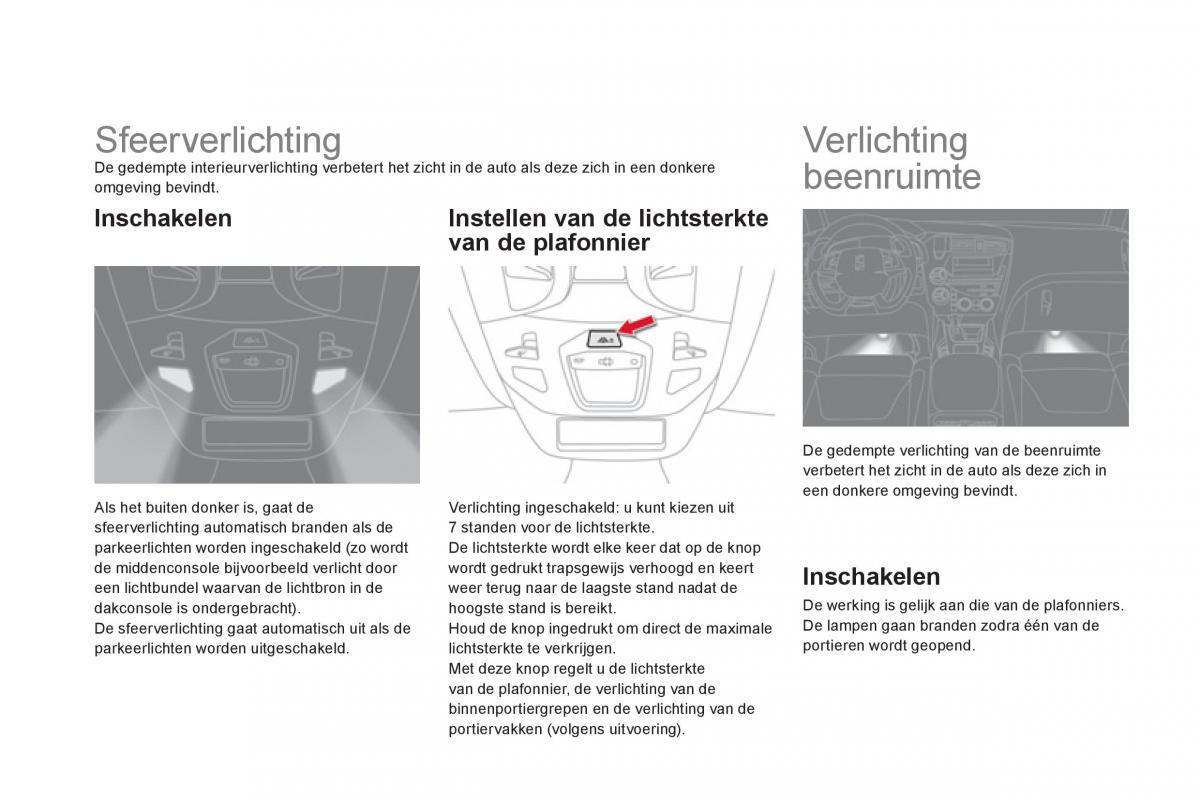 Sfeerverlichting
De gedempte interieurverlichting verbetert het zicht in de auto als deze zich in een donkere omgeving bevindt.

Inschakelen

Als het buiten donker is, gaat de sfeerverlichting automatisch branden als de parkeerlichten worden ingeschakeld (zo wordt de middenconsole bijvoorbeeld verlicht door een lichtbundel waarvan de lichtbron in de dakconsole is ondergebracht).
De sfeerverlichting gaat automatisch uit als de parkeerlichten worden uitgeschakeld.

Instellen van de lichtsterkte van de plafonnier

Verlichting ingeschakeld: u kunt kiezen uit 7 standen voor de lichtsterkte.
De lichtsterkte wordt elke keer dat op de knop wordt gedrukt trapsgewijs verhoogd en keert weer terug naar de laagste stand nadat de hoogste stand is bereikt.
Houd de knop ingedrukt om direct de maximale lichtsterkte te verkrijgen.
Met deze knop regelt u de lichtsterkte van de plafonnier, de verlichting van de binnenportiergrepen en de verlichting van de portiervakken (volgens uitvoering).

Verlichting beenruimte

De gedempte verlichting van de beenruimte verbetert het zicht in de auto als deze zich in een donkere omgeving bevindt.

Inschakelen
De werking is gelijk aan die van de plafonniers.
De lampen gaan branden zodra één van de portieren wordt geopend.